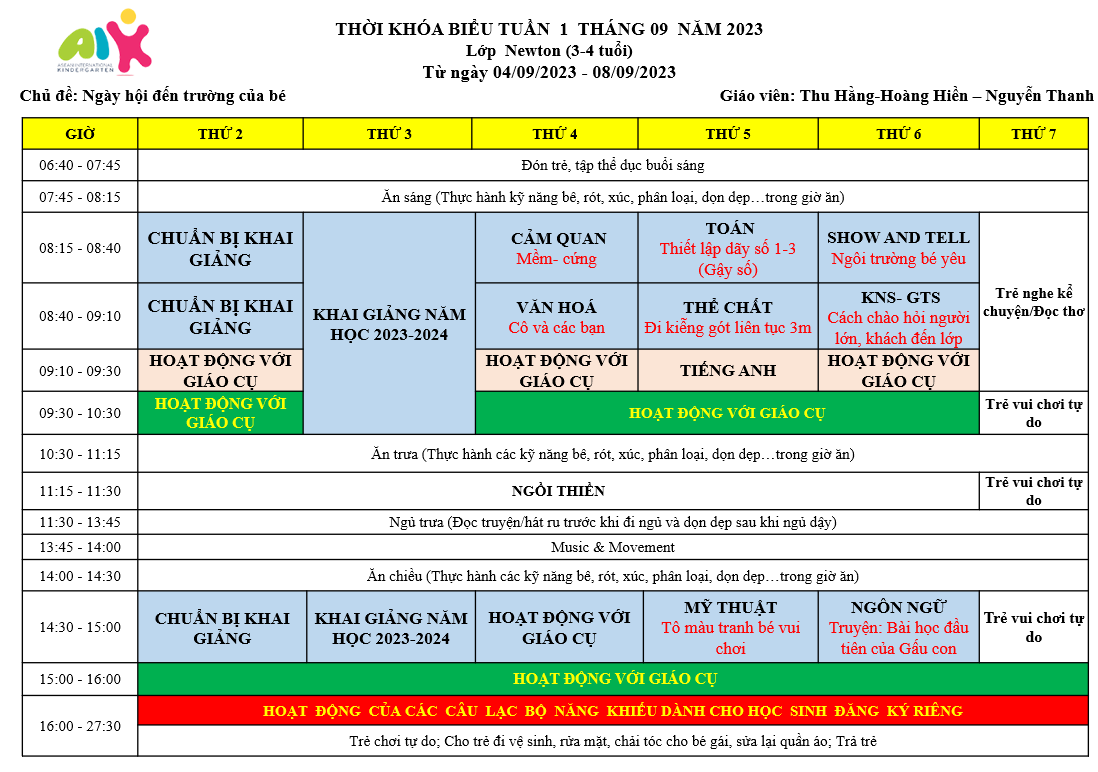 AIK
ASEAN INTERNATIONAL KINDERGARTEN

THỜI KHÓA BIỂU TUẦN 1 THÁNG 09 NĂM 2023
Lớp Newton (3-4 tuổi)
Từ ngày 04/09/2023 - 08/09/2023

Chủ đề: Ngày hội đến trường của bé

Giáo viên: Thu Hằng-Hoàng Hiền – Nguyễn Thanh

| GIỜ | THỨ 2 | THỨ 3 | THỨ 4 | THỨ 5 | THỨ 6 | THỨ 7 |
|---|---|---|---|---|---|---|
| 06:40 - 07:45 | Đón trẻ, tập thể dục buổi sáng | | | | | |
| 07:45 - 08:15 | Ăn sáng (Thực hành kỹ năng bê, rót, xúc, phân loại, dọn dẹp…trong giờ ăn) | | | | | |
| 08:15 - 08:40 | CHUẨN BỊ KHAI GIẢNG | KHAI GIẢNG NĂM HỌC 2023-2024 | CẢM QUAN Mềm- cứng | TOÁN Thiết lập dãy số 1-3 (Gậy số) | SHOW AND TELL Ngôi trường bé yêu | Trẻ nghe kể chuyện/Đọc thơ |
| 08:40 - 09:10 | CHUẨN BỊ KHAI GIẢNG | | VĂN HOÁ Cô và các bạn | THỂ CHẤT Đi kiễng gót liên tục 3m | KNS- GTS Cách chào hỏi người lớn, khách đến lớp | |
| 09:10 - 09:30 | HOẠT ĐỘNG VỚI GIÁO CỤ | | HOẠT ĐỘNG VỚI GIÁO CỤ | TIẾNG ANH | HOẠT ĐỘNG VỚI GIÁO CỤ | |
| 09:30 - 10:30 | HOẠT ĐỘNG VỚI GIÁO CỤ | | HOẠT ĐỘNG VỚI GIÁO CỤ | | | Trẻ vui chơi tự do |
| 10:30 - 11:15 | Ăn trưa (Thực hành các kỹ năng bê, rót, xúc, phân loại, dọn dẹp…trong giờ ăn) | | | | | |
| 11:15 - 11:30 | NGỒI THIỀN | | | | | Trẻ vui chơi tự do |
| 11:30 - 13:45 | Ngủ trưa (Đọc truyện/hát ru trước khi đi ngủ và dọn dẹp sau khi ngủ dậy) | | | | | |
| 13:45 - 14:00 | Music & Movement | | | | | |
| 14:00 - 14:30 | Ăn chiều (Thực hành các kỹ năng bê, rót, xúc, phân loại, dọn dẹp…trong giờ ăn) | | | | | |
| 14:30 - 15:00 | CHUẨN BỊ KHAI GIẢNG | KHAI GIẢNG NĂM HỌC 2023-2024 | HOẠT ĐỘNG VỚI GIÁO CỤ | MỸ THUẬT Tô màu tranh bé vui chơi | NGÔN NGỮ Truyện: Bài học đầu tiên của Gấu con | Trẻ vui chơi tự do |
| 15:00 - 16:00 | HOẠT ĐỘNG VỚI GIÁO CỤ | | | | | |
| 16:00 - 27:30 | HOẠT ĐỘNG CỦA CÁC CÂU LẠC BỘ NĂNG KHIẾU DÀNH CHO HỌC SINH ĐĂNG KÝ RIÊNG | | | | | |
| | Trẻ chơi tự do; Cho trẻ đi vệ sinh, rửa mặt, chải tóc cho bé gái, sửa lại quần áo; Trả trẻ | | | | | |